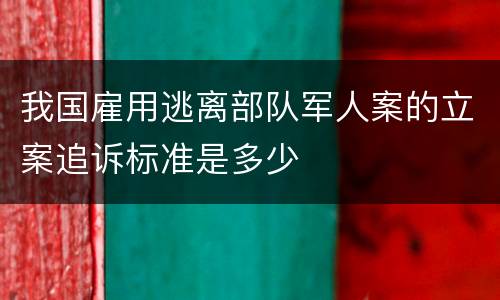 我国雇用逃离部队军人案的立案追诉标准是多少